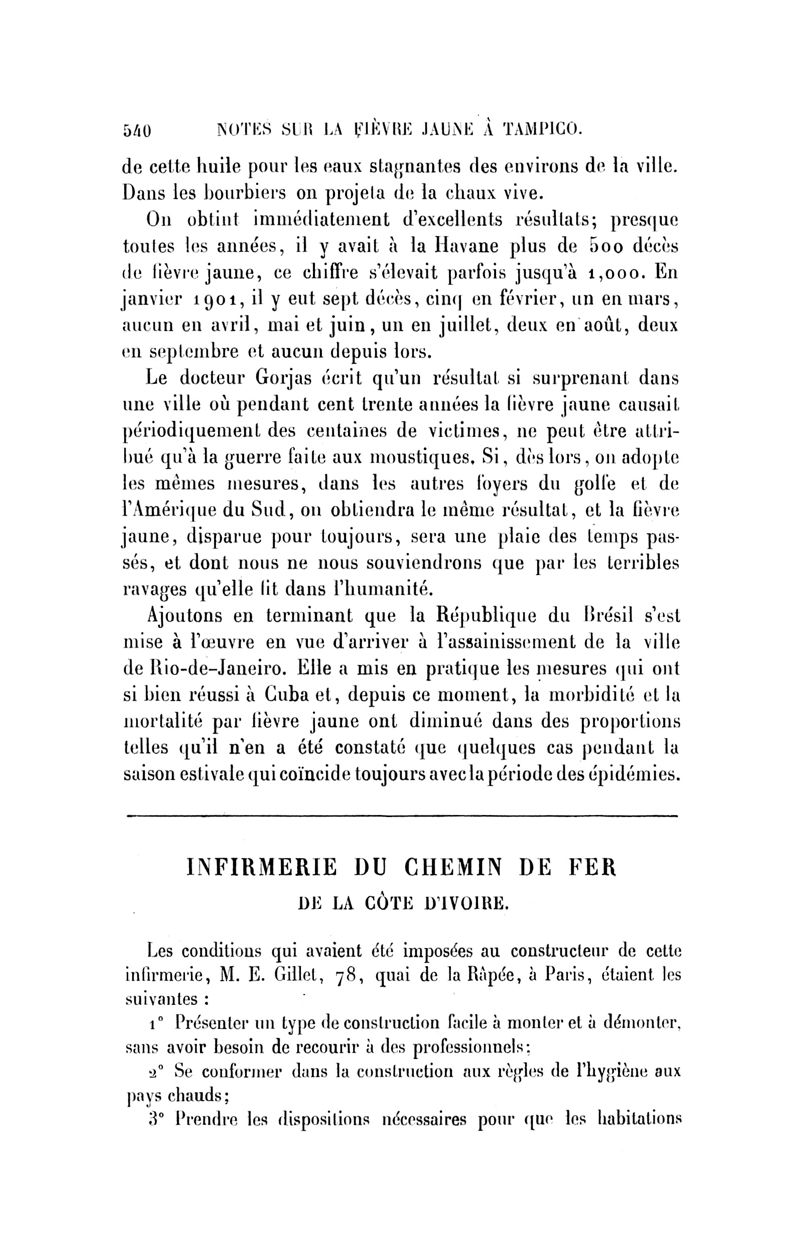 540 NOTES SUR LA FIÈVRE JAUNE À TAMPICO.

de cette huile pour les eaux stagnantes des environs de la ville. Dans les bourbiers on projeta de la chaux vive.

On obtint immédiatement d'excellents résultats; presque toutes les années, il y avait à la Havane plus de 500 décès de fièvre jaune, ce chiffre s'élevait parfois jusqu'à 1,000. En janvier 1901, il y eut sept décès, cinq en février, un en mars, aucun en avril, mai et juin, un en juillet, deux en août, deux en septembre et aucun depuis lors.

Le docteur Gorjas écrit qu'un résultat si surprenant dans une ville où pendant cent trente années la fièvre jaune causait périodiquement des centaines de victimes, ne peut être attribué qu'à la guerre faite aux moustiques. Si, dès lors, on adopte les mêmes mesures, dans les autres foyers du golfe et de l'Amérique du Sud, on obtiendra le même résultat, et la fièvre jaune, disparue pour toujours, sera une plaie des temps passés, et dont nous ne nous souviendrons que par les terribles ravages qu'elle fit dans l'humanité.

Ajoutons en terminant que la République du Brésil s'est mise à l'œuvre en vue d'arriver à l'assainissement de la ville de Rio-de-Janeiro. Elle a mis en pratique les mesures qui ont si bien réussi à Cuba et, depuis ce moment, la morbidité et la mortalité par fièvre jaune ont diminué dans des proportions telles qu'il n'en a été constaté que quelques cas pendant la saison estivale qui coïncide toujours avec la période des épidémies.

INFIRMERIE DU CHEMIN DE FER
DE LA CÔTE D'IVOIRE.

Les conditions qui avaient été imposées au constructeur de cette infirmerie, M. E. Gillet, 78, quai de la Râpée, à Paris, étaient les suivantes :

1° Présenter un type de construction facile à monter et à démonter, sans avoir besoin de recourir à des professionnels;

2° Se conformer dans la construction aux règles de l'hygiène aux pays chauds;

3° Prendre les dispositions nécessaires pour que les habitations